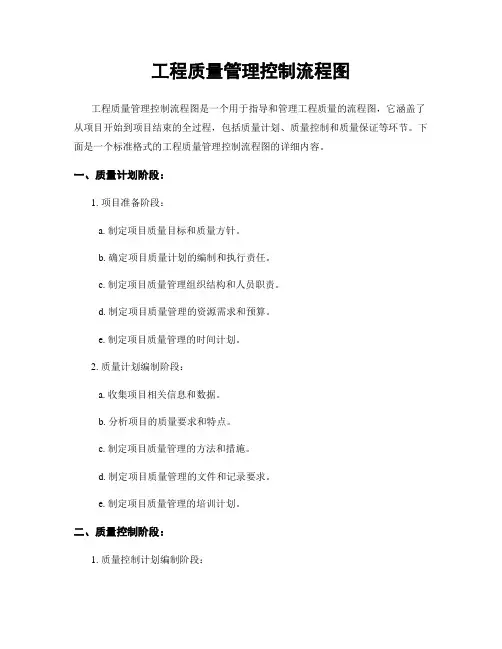 工程质量管理控制流程图

工程质量管理控制流程图是一个用于指导和管理工程质量的流程图，它涵盖了从项目开始到项目结束的全过程，包括质量计划、质量控制和质量保证等环节。下面是一个标准格式的工程质量管理控制流程图的详细内容。

一、质量计划阶段：

1. 项目准备阶段：

a. 制定项目质量目标和质量方针。

b. 确定项目质量计划的编制和执行责任。

c. 制定项目质量管理组织结构和人员职责。

d. 制定项目质量管理的资源需求和预算。

e. 制定项目质量管理的时间计划。

2. 质量计划编制阶段：

a. 收集项目相关信息和数据。

b. 分析项目的质量要求和特点。

c. 制定项目质量管理的方法和措施。

d. 制定项目质量管理的文件和记录要求。

e. 制定项目质量管理的培训计划。

二、质量控制阶段：

1. 质量控制计划编制阶段：